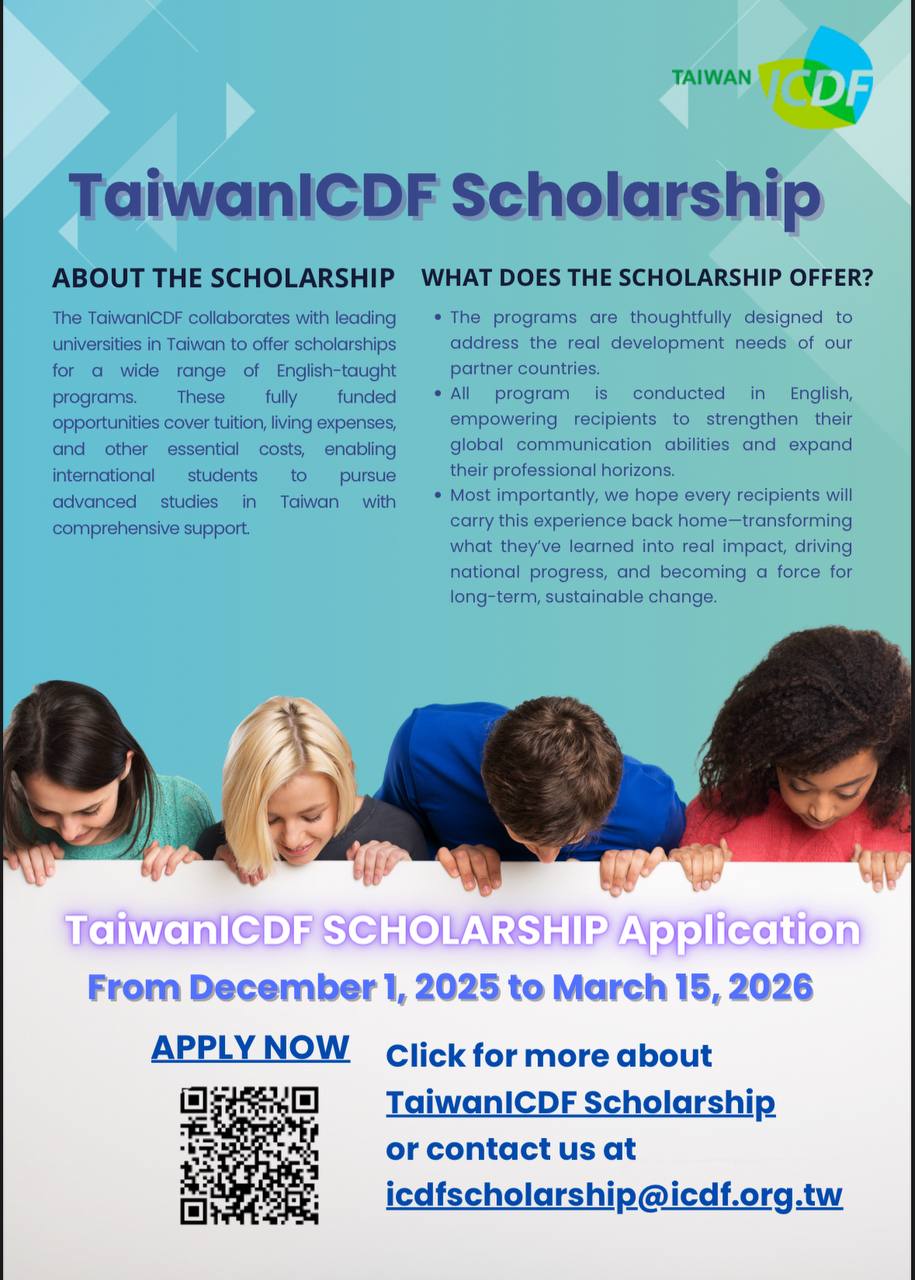 TAIWAN ICDF

TaiwanICDF Scholarship

ABOUT THE SCHOLARSHIP

The TaiwanICDF collaborates with leading universities in Taiwan to offer scholarships for a wide range of English-taught programs. These fully funded opportunities cover tuition, living expenses, and other essential costs, enabling international students to pursue advanced studies in Taiwan with comprehensive support.

WHAT DOES THE SCHOLARSHIP OFFER?

• The programs are thoughtfully designed to address the real development needs of our partner countries.
• All program is conducted in English, empowering recipients to strengthen their global communication abilities and expand their professional horizons.
• Most importantly, we hope every recipients will carry this experience back home—transforming what they've learned into real impact, driving national progress, and becoming a force for long-term, sustainable change.

TaiwanICDF SCHOLARSHIP Application

From December 1, 2025 to March 15, 2026

APPLY NOW

Click for more about TaiwanICDF Scholarship or contact us at icdfscholarship@icdf.org.tw